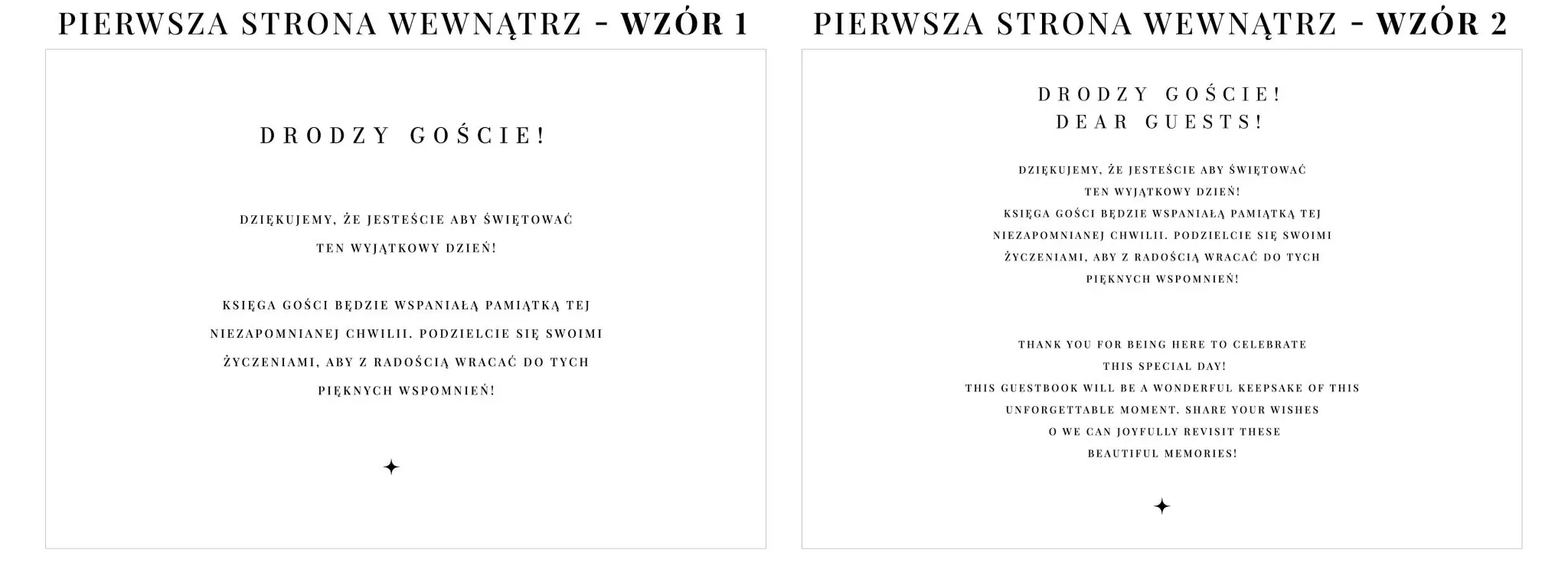 PIERWSZA STRONA WEWNĄTRZ - WZÓR 1

DRODZY GOŚCIE!

DZIĘKUJEMY, ŻE JESTEŚCIE ABY ŚWIĘTOWAĆ TEN WYJĄTKOWY DZIEŃ!

KSIĘGA GOŚCI BĘDZIE WSPANIAŁĄ PAMIĄTKĄ TEJ NIEZAPOMNIANEJ CHWILII. PODZIELCIE SIĘ SWOIMI ŻYCZENIAMI, ABY Z RADOŚCIĄ WRACAĆ DO TYCH PIĘKNYCH WSPOMNIEŃ!

PIERWSZA STRONA WEWNĄTRZ - WZÓR 2

DRODZY GOŚCIE!
DEAR GUESTS!

DZIĘKUJEMY, ŻE JESTEŚCIE ABY ŚWIĘTOWAĆ TEN WYJĄTKOWY DZIEŃ! KSIĘGA GOŚCI BĘDZIE WSPANIAŁĄ PAMIĄTKĄ TEJ NIEZAPOMNIANEJ CHWILII. PODZIELCIE SIĘ SWOIMI ŻYCZENIAMI, ABY Z RADOŚCIĄ WRACAĆ DO TYCH PIĘKNYCH WSPOMNIEŃ!

THANK YOU FOR BEING HERE TO CELEBRATE THIS SPECIAL DAY! THIS GUESTBOOK WILL BE A WONDERFUL KEEPSAKE OF THIS UNFORGETTABLE MOMENT. SHARE YOUR WISHES O WE CAN JOYFULLY REVISIT THESE BEAUTIFUL MEMORIES!